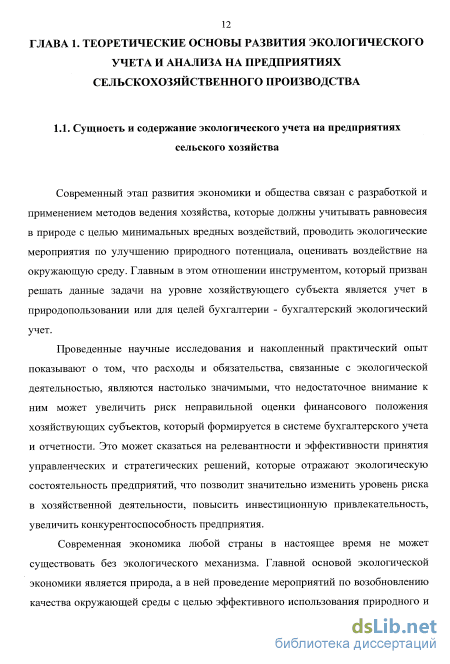 12

ГЛАВА 1. ТЕОРЕТИЧЕСКИЕ ОСНОВЫ РАЗВИТИЯ ЭКОЛОГИЧЕСКОГО УЧЕТА И АНАЛИЗА НА ПРЕДПРИЯТИЯХ СЕЛЬСКОХОЗЯЙСТВЕННОГО ПРОИЗВОДСТВА

1.1. Сущность и содержание экологического учета на предприятиях сельского хозяйства

Современный этап развития экономики и общества связан с разработкой и применением методов ведения хозяйства, которые должны учитывать равновесия в природе с целью минимальных вредных воздействий, проводить экологические мероприятия по улучшению природного потенциала, оценивать воздействие на окружающую среду. Главным в этом отношении инструментом, который призван решать данные задачи на уровне хозяйствующего субъекта является учет в природопользовании или для целей бухгалтерии - бухгалтерский экологический учет.

Проведенные научные исследования и накопленный практический опыт показывают о том, что расходы и обязательства, связанные с экологической деятельностью, являются настолько значимыми, что недостаточное внимание к ним может увеличить риск неправильной оценки финансового положения хозяйствующих субъектов, который формируется в системе бухгалтерского учета и отчетности. Это может сказаться на релевантности и эффективности принятия управленческих и стратегических решений, которые отражают экологическую состоятельность предприятий, что позволит значительно изменить уровень риска в хозяйственной деятельности, повысить инвестиционную привлекательность, увеличить конкурентоспособность предприятия.

Современная экономика любой страны в настоящее время не может существовать без экологического механизма. Главной основой экологической экономики является природа, а в ней проведение мероприятий по возобновлению качества окружающей среды с целью эффективного использования природного и

dsLib.net
библиотека диссертаций